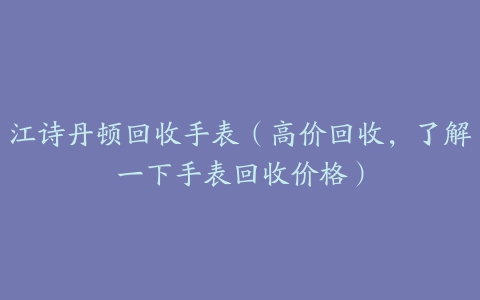 江诗丹顿回收手表（高价回收，了解一下手表回收价格）